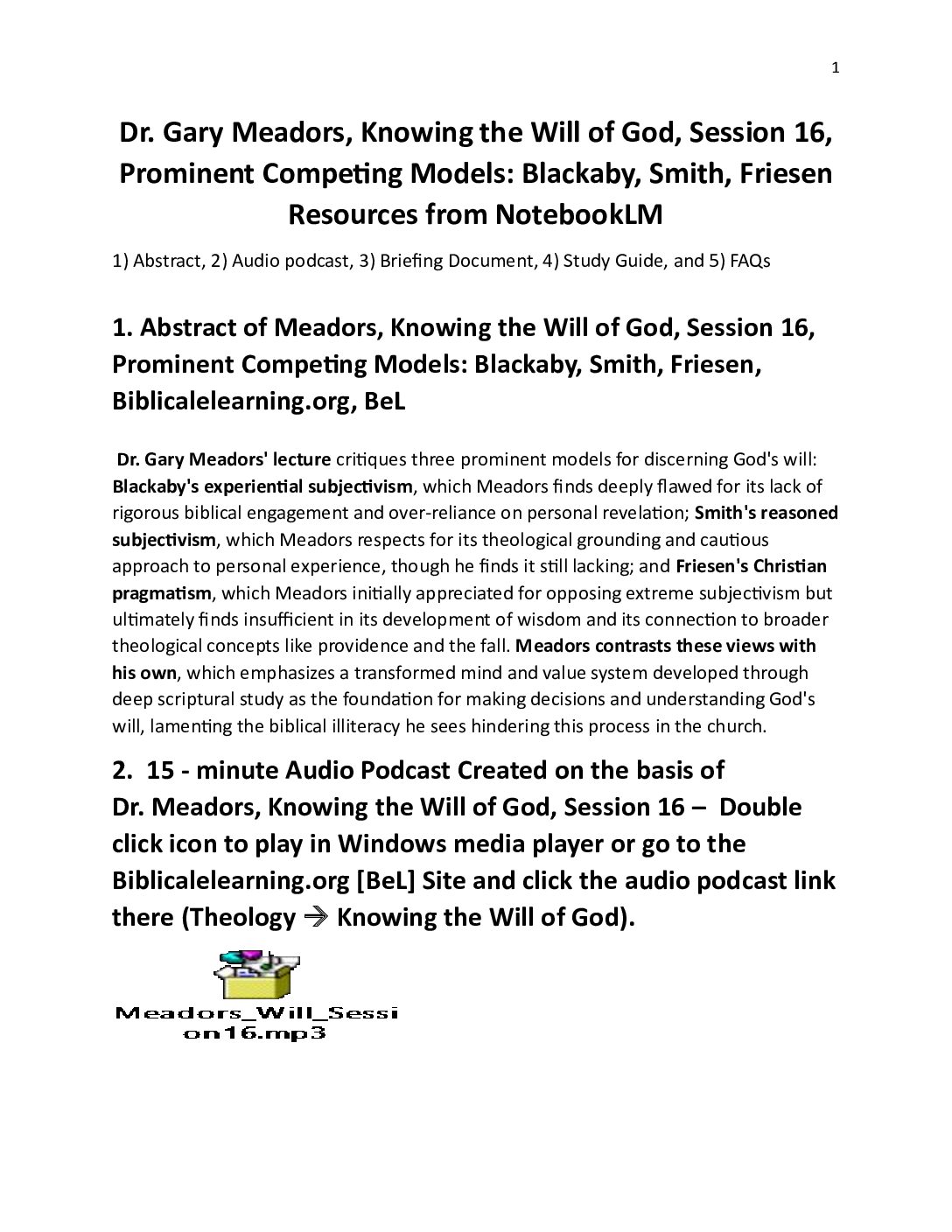 1

Dr. Gary Meadors, Knowing the Will of God, Session 16, Prominent Competing Models: Blackaby, Smith, Friesen Resources from NotebookLM

1) Abstract, 2) Audio podcast, 3) Briefing Document, 4) Study Guide, and 5) FAQs

1. Abstract of Meadors, Knowing the Will of God, Session 16, Prominent Competing Models: Blackaby, Smith, Friesen, Biblicalelearning.org, BeL

Dr. Gary Meadors' lecture critiques three prominent models for discerning God's will: Blackaby's experiential subjectivism, which Meadors finds deeply flawed for its lack of rigorous biblical engagement and over-reliance on personal revelation; Smith's reasoned subjectivism, which Meadors respects for its theological grounding and cautious approach to personal experience, though he finds it still lacking; and Friesen's Christian pragmatism, which Meadors initially appreciated for opposing extreme subjectivism but ultimately finds insufficient in its development of wisdom and its connection to broader theological concepts like providence and the fall. Meadors contrasts these views with his own, which emphasizes a transformed mind and value system developed through deep scriptural study as the foundation for making decisions and understanding God's will, lamenting the biblical illiteracy he sees hindering this process in the church.

2. 15 - minute Audio Podcast Created on the basis of Dr. Meadors, Knowing the Will of God, Session 16 – Double click icon to play in Windows media player or go to the Biblicalelearning.org [BeL] Site and click the audio podcast link there (Theology → Knowing the Will of God).

Meadors_Will_Session16.mp3